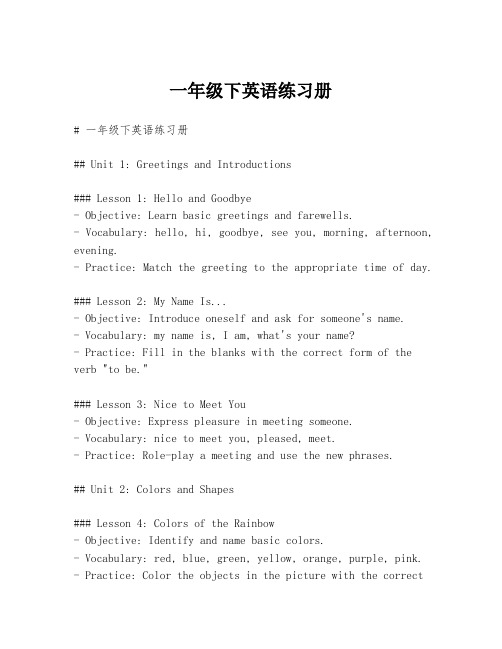 一年级下英语练习册

# 一年级下英语练习册

## Unit 1: Greetings and Introductions

### Lesson 1: Hello and Goodbye
- Objective: Learn basic greetings and farewells.
- Vocabulary: hello, hi, goodbye, see you, morning, afternoon, evening.
- Practice: Match the greeting to the appropriate time of day.

### Lesson 2: My Name Is...
- Objective: Introduce oneself and ask for someone's name.
- Vocabulary: my name is, I am, what's your name?
- Practice: Fill in the blanks with the correct form of the verb "to be."

### Lesson 3: Nice to Meet You
- Objective: Express pleasure in meeting someone.
- Vocabulary: nice to meet you, pleased, meet.
- Practice: Role-play a meeting and use the new phrases.

## Unit 2: Colors and Shapes

### Lesson 4: Colors of the Rainbow
- Objective: Identify and name basic colors.
- Vocabulary: red, blue, green, yellow, orange, purple, pink.
- Practice: Color the objects in the picture with the correct